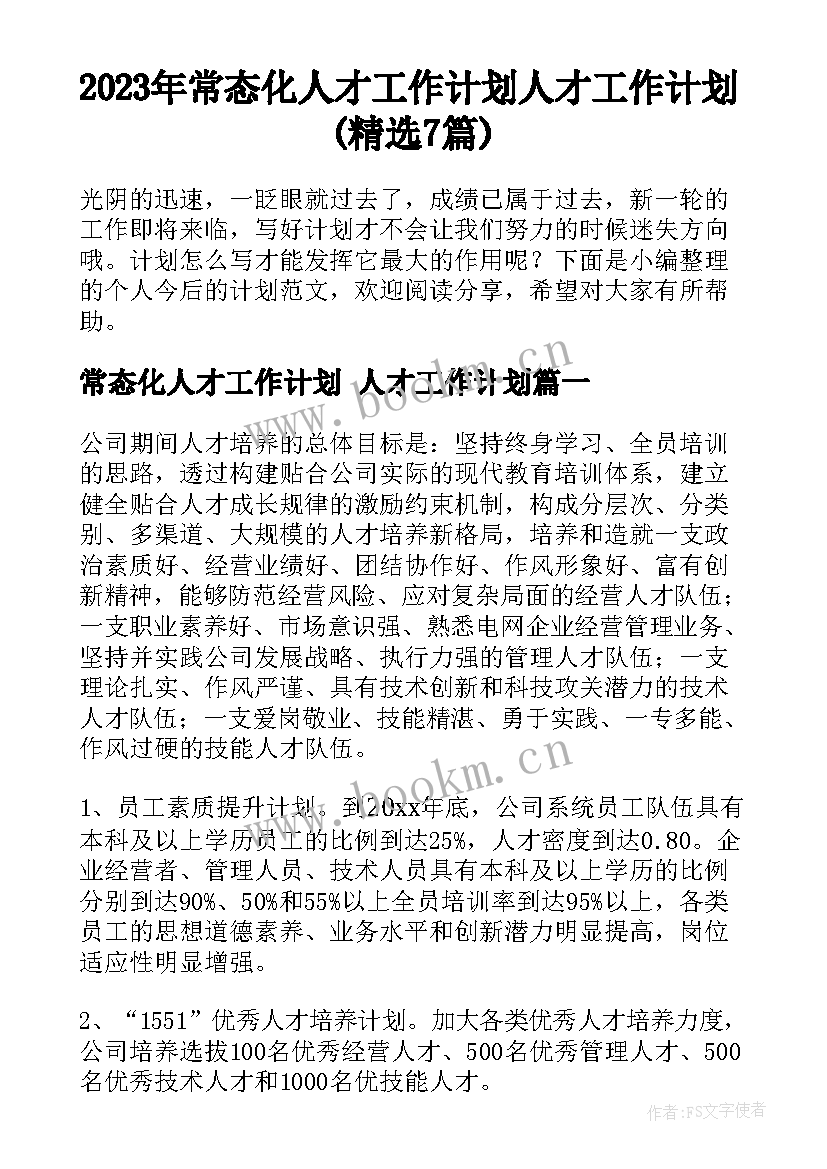 2023年常态化人才工作计划人才工作计划(精选7篇)

光阴的迅速，一眨眼就过去了，成绩已属于过去，新一轮的工作即将来临，写好计划才不会让我们努力的时候迷失方向哦。计划怎么写才能发挥它最大的作用呢？下面是小编整理的个人今后的计划范文，欢迎阅读分享，希望对大家有所帮助。

常态化人才工作计划 人才工作计划篇一

公司期间人才培养的总体目标是：坚持终身学习、全员培训的思路，透过构建贴合公司实际的现代教育培训体系，建立健全贴合人才成长规律的激励约束机制，构成分层次、分类别、多渠道、大规模的人才培养新格局，培养和造就一支政治素质好、经营业绩好、团结协作好、作风形象好、富有创新精神，能够防范经营风险、应对复杂局面的经营人才队伍；一支职业素养好、市场意识强、熟悉电网企业经营管理业务、坚持并实践公司发展战略、执行力强的管理人才队伍；一支理论扎实、作风严谨、具有技术创新和科技攻关潜力的技术人才队伍；一支爱岗敬业、技能精湛、勇于实践、一专多能、作风过硬的技能人才队伍。

1、员工素质提升计划。到20xx年底，公司系统员工队伍具有本科及以上学历员工的比例到达25%，人才密度到达0.80。企业经营者、管理人员、技术人员具有本科及以上学历的比例分别到达90%、50%和55%以上全员培训率到达95%以上，各类员工的思想道德素养、业务水平和创新潜力明显提高，岗位适应性明显增强。

2、“1551”优秀人才培养计划。加大各类优秀人才培养力度，公司培养选拔100名优秀经营人才、500名优秀管理人才、500名优秀技术人才和1000名优技能人才。

www.bookm.cn

www.bookm.cn

作者：FS文字使者